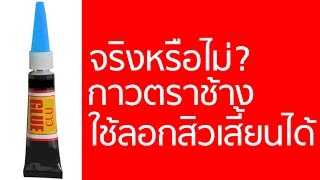 GLUE กาว

จริงหรือไม่?
กาวตราช้าง
ใช้ลอกสิวเสี้ยนได้